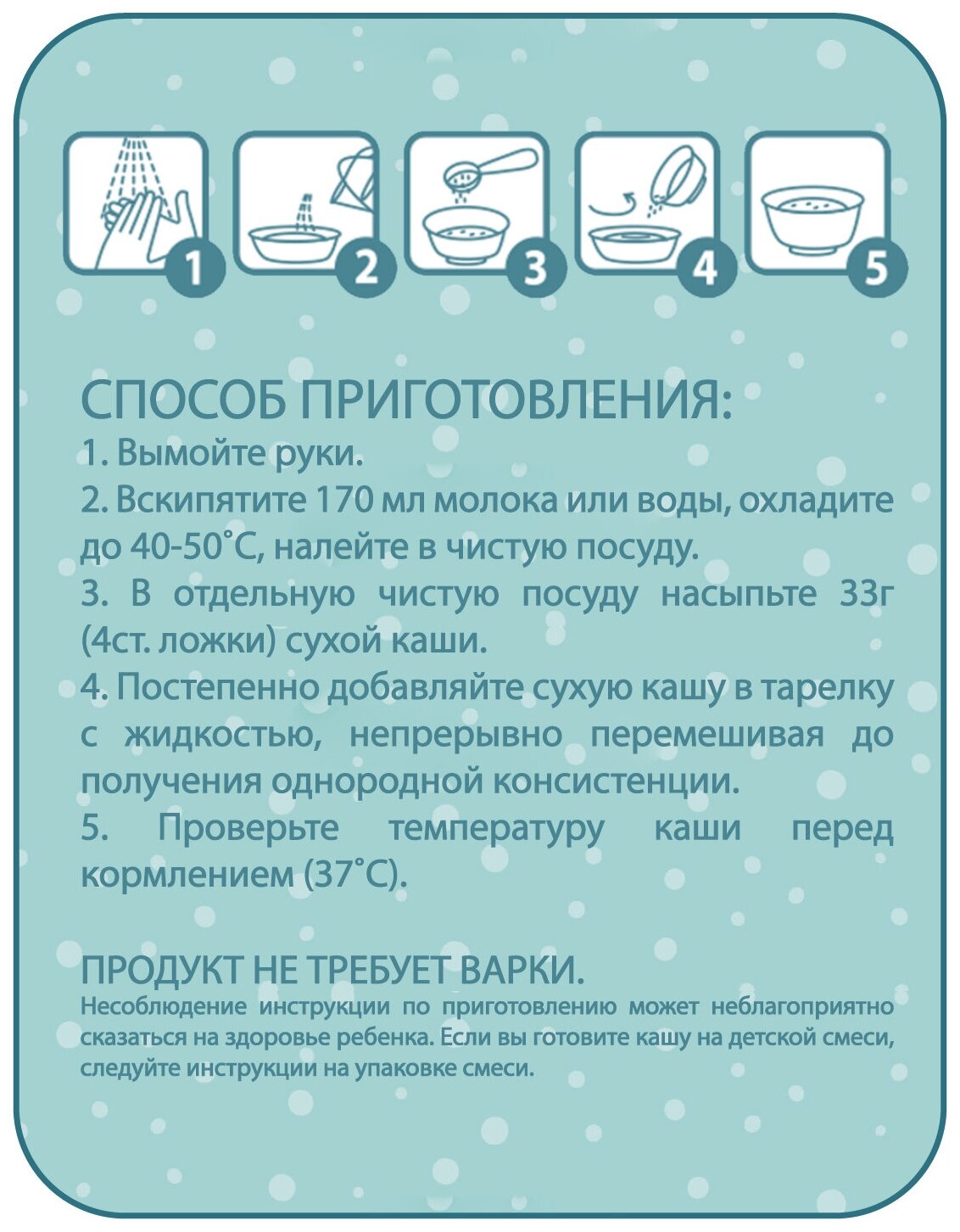 1 2 3 4 5

СПОСОБ ПРИГОТОВЛЕНИЯ:
1. Вымойте руки.
2. Вскипятите 170 мл молока или воды, охладите до 40-50°С, налейте в чистую посуду.
3. В отдельную чистую посуду насыпьте 33г (4ст. ложки) сухой каши.
4. Постепенно добавляйте сухую кашу в тарелку с жидкостью, непрерывно перемешивая до получения однородной консистенции.
5. Проверьте температуру каши перед кормлением (37°С).

ПРОДУКТ НЕ ТРЕБУЕТ ВАРКИ.
Несоблюдение инструкции по приготовлению может неблагоприятно сказаться на здоровье ребенка. Если вы готовите кашу на детской смеси, следуйте инструкции на упаковке смеси.